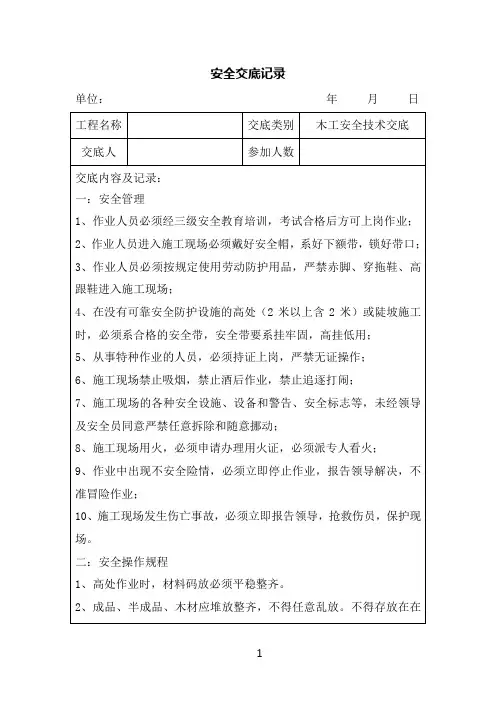 安全交底记录

单位：　　　　　　　　　　　　　　　　年　　月　　日

| 工程名称 |  | 交底类别 | 木工安全技术交底 |
|---|---|---|---|
| 交底人 |  | 参加人数 |  |

交底内容及记录：

一：安全管理

1、作业人员必须经三级安全教育培训，考试合格后方可上岗作业；

2、作业人员进入施工现场必须戴好安全帽，系好下额带，锁好带口；

3、作业人员必须按规定使用劳动防护用品，严禁赤脚、穿拖鞋、高跟鞋进入施工现场；

4、在没有可靠安全防护设施的高处（2 米以上含 2 米）或陡坡施工时，必须系合格的安全带，安全带要系挂牢固，高挂低用；

5、从事特种作业的人员，必须持证上岗，严禁无证操作；

6、施工现场禁止吸烟，禁止酒后作业，禁止追逐打闹；

7、施工现场的各种安全设施、设备和警告、安全标志等，未经领导及安全员同意严禁任意拆除和随意挪动；

8、施工现场用火，必须申请办理用火证，必须派专人看火；

9、作业中出现不安全险情，必须立即停止作业，报告领导解决，不准冒险作业；

10、施工现场发生伤亡事故，必须立即报告领导，抢救伤员，保护现场。

二：安全操作规程

1、高处作业时，材料码放必须平稳整齐。

2、成品、半成品、木材应堆放整齐，不得任意乱放。不得存放在在

1